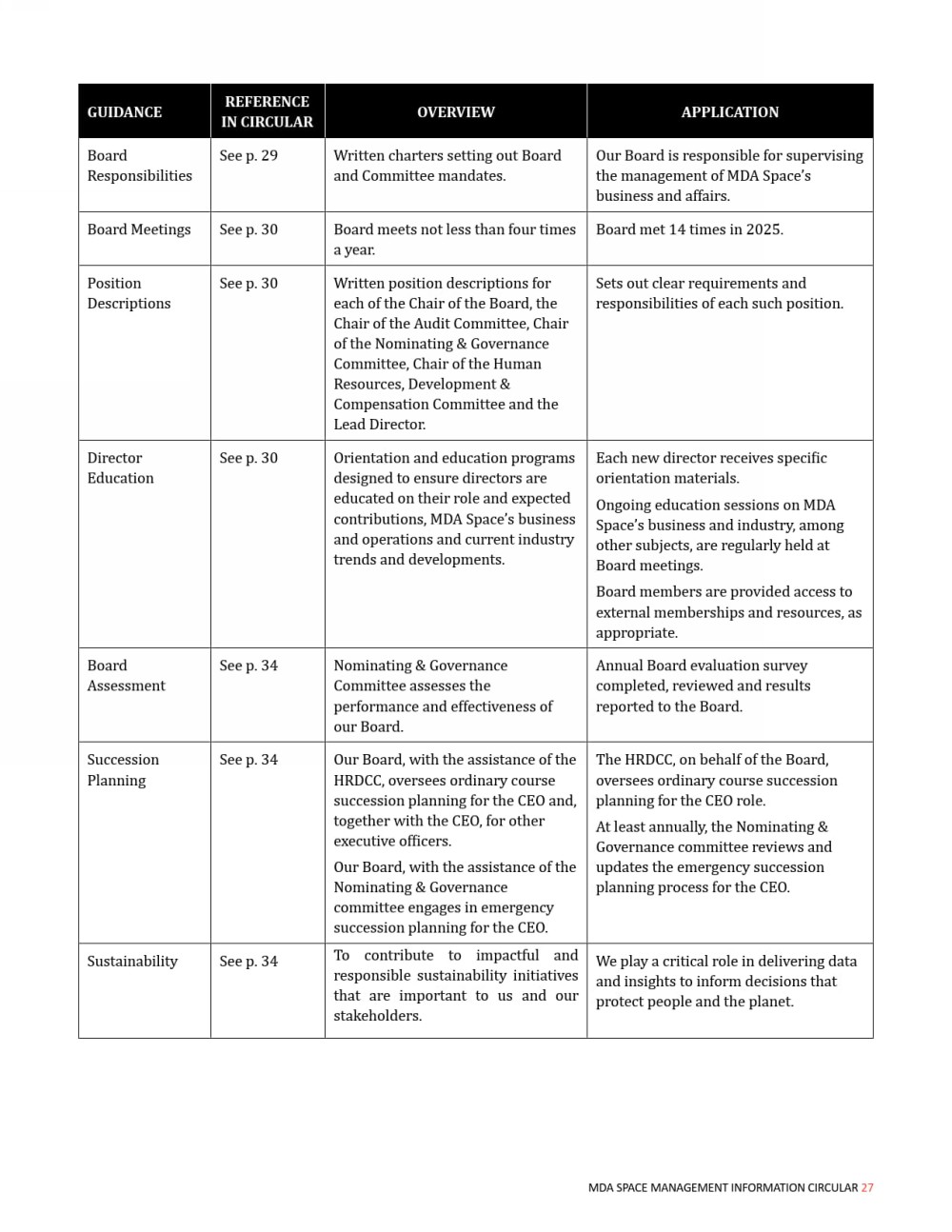 | GUIDANCE | REFERENCE IN CIRCULAR | OVERVIEW | APPLICATION |
|---|---|---|---|
| Board Responsibilities | See p. 29 | Written charters setting out Board and Committee mandates. | Our Board is responsible for supervising the management of MDA Space's business and affairs. |
| Board Meetings | See p. 30 | Board meets not less than four times a year. | Board met 14 times in 2025. |
| Position Descriptions | See p. 30 | Written position descriptions for each of the Chair of the Board, the Chair of the Audit Committee, Chair of the Nominating & Governance Committee, Chair of the Human Resources, Development & Compensation Committee and the Lead Director. | Sets out clear requirements and responsibilities of each such position. |
| Director Education | See p. 30 | Orientation and education programs designed to ensure directors are educated on their role and expected contributions, MDA Space's business and operations and current industry trends and developments. | Each new director receives specific orientation materials. Ongoing education sessions on MDA Space's business and industry, among other subjects, are regularly held at Board meetings. Board members are provided access to external memberships and resources, as appropriate. |
| Board Assessment | See p. 34 | Nominating & Governance Committee assesses the performance and effectiveness of our Board. | Annual Board evaluation survey completed, reviewed and results reported to the Board. |
| Succession Planning | See p. 34 | Our Board, with the assistance of the HRDCC, oversees ordinary course succession planning for the CEO and, together with the CEO, for other executive officers. Our Board, with the assistance of the Nominating & Governance committee engages in emergency succession planning for the CEO. | The HRDCC, on behalf of the Board, oversees ordinary course succession planning for the CEO role. At least annually, the Nominating & Governance committee reviews and updates the emergency succession planning process for the CEO. |
| Sustainability | See p. 34 | To contribute to impactful and responsible sustainability initiatives that are important to us and our stakeholders. | We play a critical role in delivering data and insights to inform decisions that protect people and the planet. |

MDA SPACE MANAGEMENT INFORMATION CIRCULAR 27